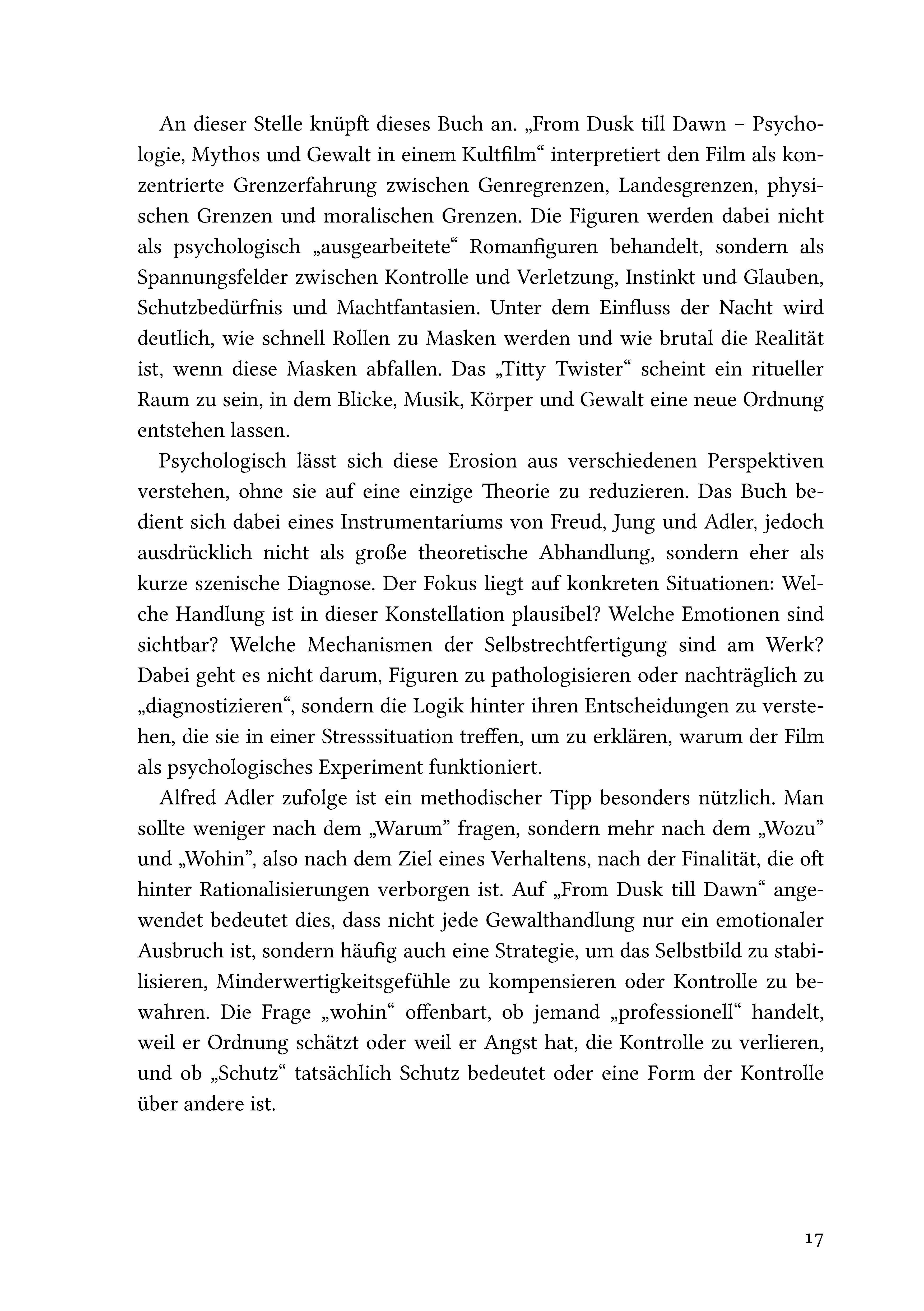 An dieser Stelle knüpft dieses Buch an. „From Dusk till Dawn – Psychologie, Mythos und Gewalt in einem Kultfilm“ interpretiert den Film als konzentrierte Grenzerfahrung zwischen Genregrenzen, Landesgrenzen, physischen Grenzen und moralischen Grenzen. Die Figuren werden dabei nicht als psychologisch „ausgearbeitete“ Romanfiguren behandelt, sondern als Spannungsfelder zwischen Kontrolle und Verletzung, Instinkt und Glauben, Schutzbedürfnis und Machtfantasien. Unter dem Einfluss der Nacht wird deutlich, wie schnell Rollen zu Masken werden und wie brutal die Realität ist, wenn diese Masken abfallen. Das „Titty Twister“ scheint ein ritueller Raum zu sein, in dem Blicke, Musik, Körper und Gewalt eine neue Ordnung entstehen lassen.

Psychologisch lässt sich diese Erosion aus verschiedenen Perspektiven verstehen, ohne sie auf eine einzige Theorie zu reduzieren. Das Buch bedient sich dabei eines Instrumentariums von Freud, Jung und Adler, jedoch ausdrücklich nicht als große theoretische Abhandlung, sondern eher als kurze szenische Diagnose. Der Fokus liegt auf konkreten Situationen: Welche Handlung ist in dieser Konstellation plausibel? Welche Emotionen sind sichtbar? Welche Mechanismen der Selbstrechtfertigung sind am Werk? Dabei geht es nicht darum, Figuren zu pathologisieren oder nachträglich zu „diagnostizieren“, sondern die Logik hinter ihren Entscheidungen zu verstehen, die sie in einer Stresssituation treffen, um zu erklären, warum der Film als psychologisches Experiment funktioniert.

Alfred Adler zufolge ist ein methodischer Tipp besonders nützlich. Man sollte weniger nach dem „Warum” fragen, sondern mehr nach dem „Wozu” und „Wohin”, also nach dem Ziel eines Verhaltens, nach der Finalität, die oft hinter Rationalisierungen verborgen ist. Auf „From Dusk till Dawn“ angewendet bedeutet dies, dass nicht jede Gewalthandlung nur ein emotionaler Ausbruch ist, sondern häufig auch eine Strategie, um das Selbstbild zu stabilisieren, Minderwertigkeitsgefühle zu kompensieren oder Kontrolle zu bewahren. Die Frage „wohin“ offenbart, ob jemand „professionell“ handelt, weil er Ordnung schätzt oder weil er Angst hat, die Kontrolle zu verlieren, und ob „Schutz“ tatsächlich Schutz bedeutet oder eine Form der Kontrolle über andere ist.

17